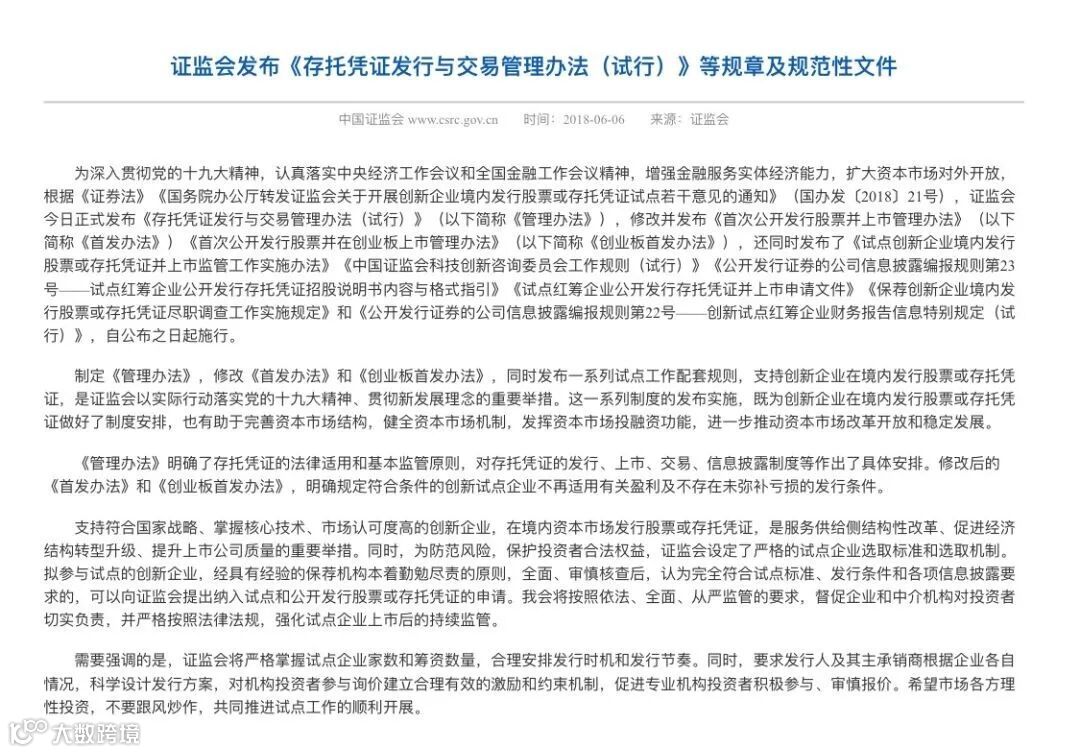 证监会发布《存托凭证发行与交易管理办法（试行）》等规章及规范性文件

中国证监会 www.csrc.gov.cn　时间：2018-06-06　来源：证监会

为深入贯彻党的十九大精神，认真落实中央经济工作会议和全国金融工作会议精神，增强金融服务实体经济能力，扩大资本市场对外开放，根据《证券法》《国务院办公厅转发证监会关于开展创新企业境内发行股票或存托凭证试点若干意见的通知》（国办发〔2018〕21号），证监会今日正式发布《存托凭证发行与交易管理办法（试行）》（以下简称《管理办法》），修改并发布《首次公开发行股票并上市管理办法》（以下简称《首发办法》）《首次公开发行股票并在创业板上市管理办法》（以下简称《创业板首发办法》），还同时发布了《试点创新企业境内发行股票或存托凭证并上市监管工作实施办法》《中国证监会科技创新咨询委员会工作规则（试行）》《公开发行证券的公司信息披露编报规则第23号——试点红筹企业公开发行存托凭证招股说明书内容与格式指引》《试点红筹企业公开发行存托凭证并上市申请文件》《保荐创新企业境内发行股票或存托凭证尽职调查工作实施规定》和《公开发行证券的公司信息披露编报规则第22号——创新试点红筹企业财务报告信息特别规定（试行）》，自公布之日起施行。

制定《管理办法》，修改《首发办法》和《创业板首发办法》，同时发布一系列试点工作配套规则，支持创新企业在境内发行股票或存托凭证，是证监会以实际行动落实党的十九大精神、贯彻新发展理念的重要举措。这一系列制度的发布实施，既为创新企业在境内发行股票或存托凭证做好了制度安排，也有助于完善资本市场结构，健全资本市场机制，发挥资本市场投融资功能，进一步推动资本市场改革开放和稳定发展。

《管理办法》明确了存托凭证的法律适用和基本监管原则，对存托凭证的发行、上市、交易、信息披露制度等作出了具体安排。修改后的《首发办法》和《创业板首发办法》，明确规定符合条件的创新试点企业不再适用有关盈利及不存在未弥补亏损的发行条件。

支持符合国家战略、掌握核心技术、市场认可度高的创新企业，在境内资本市场发行股票或存托凭证，是服务供给侧结构性改革、促进经济结构转型升级、提升上市公司质量的重要举措。同时，为防范风险，保护投资者合法权益，证监会设定了严格的试点企业选取标准和选取机制。拟参与试点的创新企业，经具有经验的保荐机构本着勤勉尽责的原则，全面、审慎核查后，认为完全符合试点标准、发行条件和各项信息披露要求的，可以向证监会提出纳入试点和公开发行股票或存托凭证的申请。我会将按照依法、全面、从严监管的要求，督促企业和中介机构对投资者切实负责，并严格按照法律法规，强化试点企业上市后的持续监管。

需要强调的是，证监会将严格掌握试点企业家数和筹资数量，合理安排发行时机和发行节奏。同时，要求发行人及其主承销商根据企业各自情况，科学设计发行方案，对机构投资者参与询价建立合理有效的激励和约束机制，促进专业机构投资者积极参与、审慎报价。希望市场各方理性投资，不要跟风炒作，共同推进试点工作的顺利开展。

大数跨境